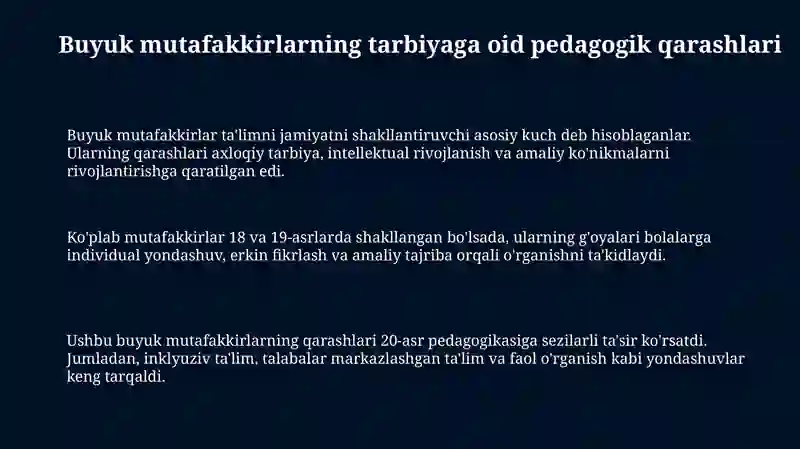 Buyuk mutafakkirlarning tarbiyaga oid pedagogik qarashlari

Buyuk mutafakkirlar ta'limni jamiyatni shakllantiruvchi asosiy kuch deb hisoblaganlar. Ularning qarashlari axloqiy tarbiya, intellektual rivojlanish va amaliy ko'nikmalarni rivojlantirishga qaratilgan edi.

Ko'plab mutafakkirlar 18 va 19-asrlarda shakllangan bo'lsada, ularning g'oyalari bolalarga individual yondashuv, erkin fikrlash va amaliy tajriba orqali o'rganishni ta'kidlaydi.

Ushbu buyuk mutafakkirlarning qarashlari 20-asr pedagogikasiga sezilarli ta'sir ko'rsatdi. Jumladan, inklyuziv ta'lim, talabalar markazlashgan ta'lim va faol o'rganish kabi yondashuvlar keng tarqaldi.